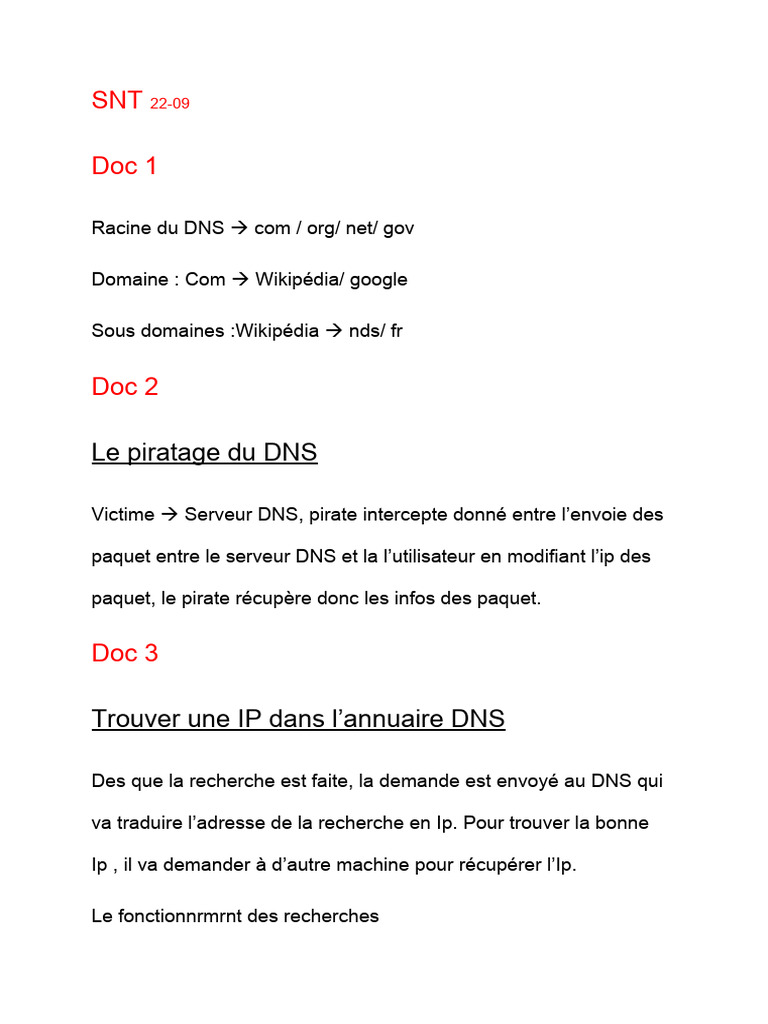 SNT 22-09

Doc 1

Racine du DNS → com / org/ net/ gov

Domaine : Com → Wikipédia/ google

Sous domaines :Wikipédia → nds/ fr

Doc 2

Le piratage du DNS

Victime → Serveur DNS, pirate intercepte donné entre l'envoie des paquet entre le serveur DNS et la l'utilisateur en modifiant l'ip des paquet, le pirate récupère donc les infos des paquet.

Doc 3

Trouver une IP dans l'annuaire DNS

Des que la recherche est faite, la demande est envoyé au DNS qui va traduire l'adresse de la recherche en Ip. Pour trouver la bonne Ip , il va demander à d'autre machine pour récupérer l'Ip.

Le fonctionnrmrnt des recherches